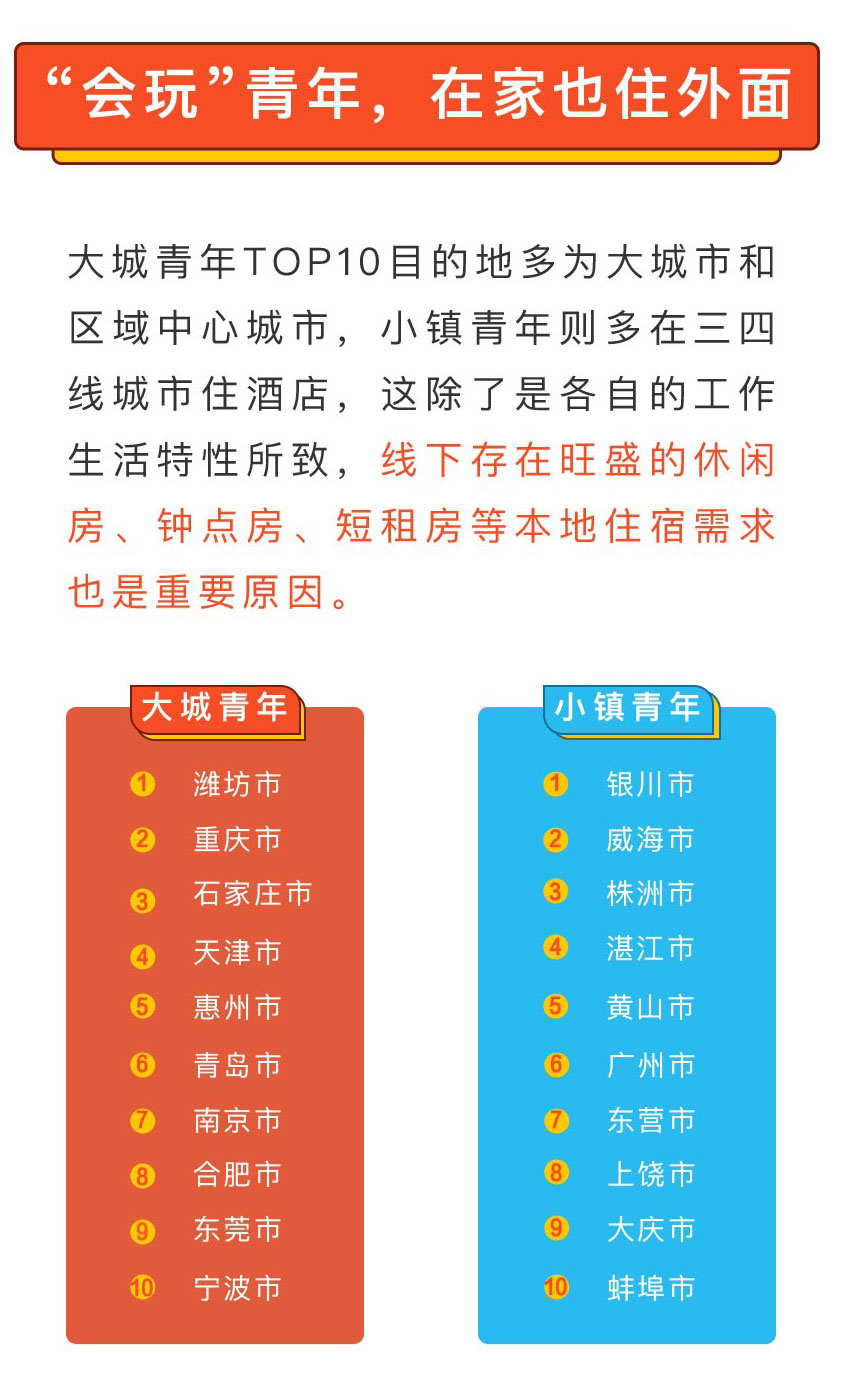 “会玩”青年，在家也住外面

大城青年TOP10目的地多为大城市和区域中心城市，小镇青年则多在三四线城市住酒店，这除了是各自的工作生活特性所致，线下存在旺盛的休闲房、钟点房、短租房等本地住宿需求也是重要原因。

大城青年
1 潍坊市
2 重庆市
3 石家庄市
4 天津市
5 惠州市
6 青岛市
7 南京市
8 合肥市
9 东莞市
10 宁波市

小镇青年
1 银川市
2 威海市
3 株洲市
4 湛江市
5 黄山市
6 广州市
7 东营市
8 上饶市
9 大庆市
10 蚌埠市